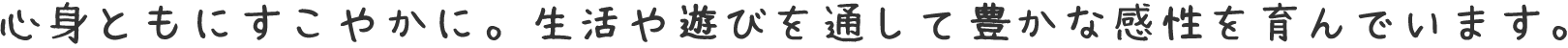 心身ともにすこやかに。生活や遊びを通して豊かな感性を育んでいます。